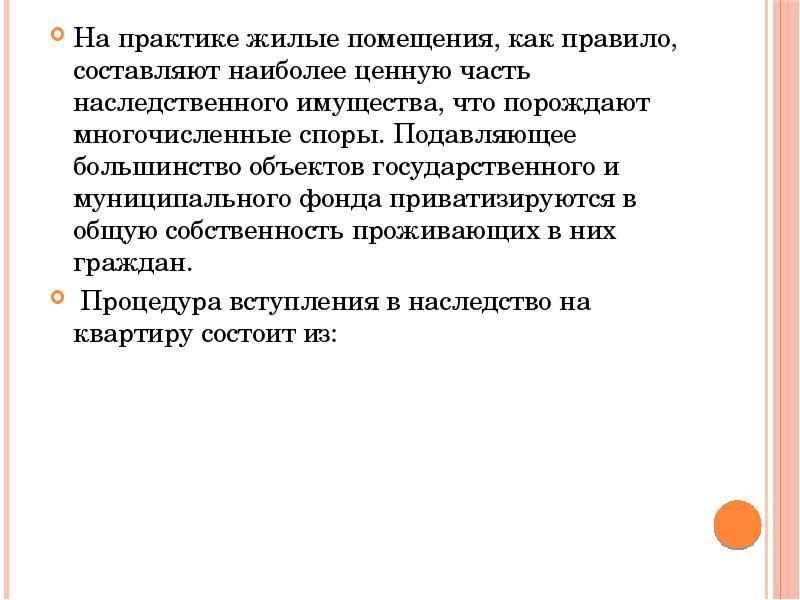 На практике жилые помещения, как правило, составляют наиболее ценную часть наследственного имущества, что порождают многочисленные споры. Подавляющее большинство объектов государственного и муниципального фонда приватизируются в общую собственность проживающих в них граждан.

Процедура вступления в наследство на квартиру состоит из: